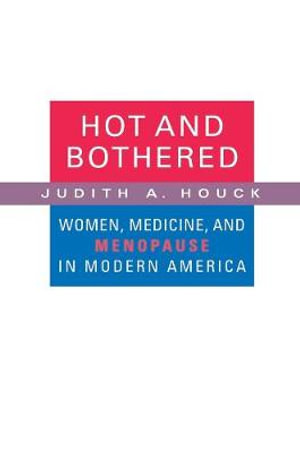 HOT AND BOTHERED

JUDITH A. HOUCK

WOMEN, MEDICINE, AND MENOPAUSE IN MODERN AMERICA